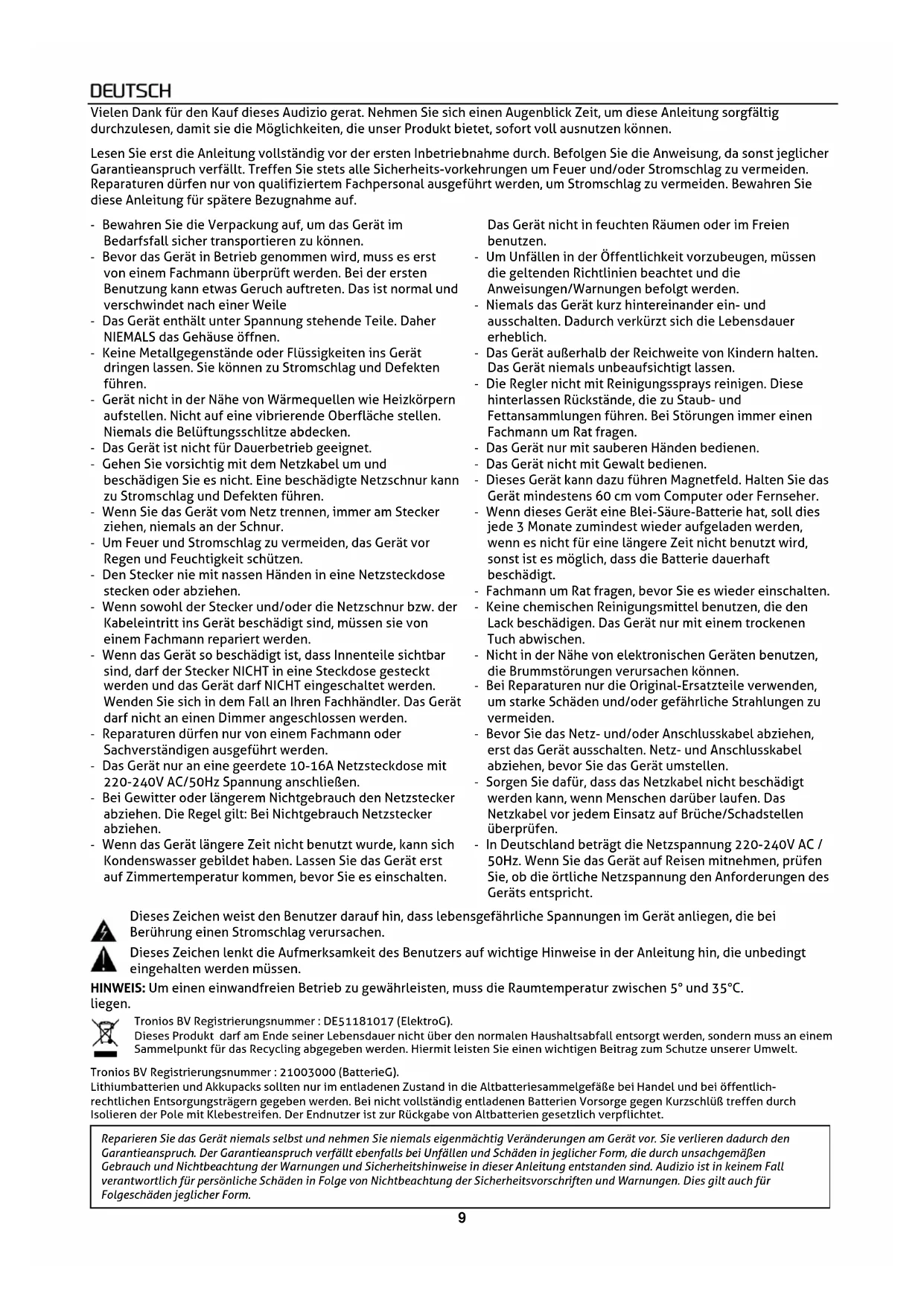 DEUTSCH

Vielen Dank für den Kauf dieses Audizio gerat. Nehmen Sie sich einen Augenblick Zeit, um diese Anleitung sorgfältig durchzulesen, damit sie die Möglichkeiten, die unser Produkt bietet, sofort voll ausnutzen können.

Lesen Sie erst die Anleitung vollständig vor der ersten Inbetriebnahme durch. Befolgen Sie die Anweisung, da sonst jeglicher Garantieanspruch verfällt. Treffen Sie stets alle Sicherheits-vorkehrungen um Feuer und/oder Stromschlag zu vermeiden. Reparaturen dürfen nur von qualifiziertem Fachpersonal ausgeführt werden, um Stromschlag zu vermeiden. Bewahren Sie diese Anleitung für spätere Bezugnahme auf.

- Bewahren Sie die Verpackung auf, um das Gerät im Bedarfsfall sicher transportieren zu können.
- Bevor das Gerät in Betrieb genommen wird, muss es erst von einem Fachmann überprüft werden. Bei der ersten Benutzung kann etwas Geruch auftreten. Das ist normal und verschwindet nach einer Weile
- Das Gerät enthält unter Spannung stehende Teile. Daher NIEMALS das Gehäuse öffnen.
- Keine Metallgegenstände oder Flüssigkeiten ins Gerät dringen lassen. Sie können zu Stromschlag und Defekten führen.
- Gerät nicht in der Nähe von Wärmequellen wie Heizkörpern aufstellen. Nicht auf eine vibrierende Oberfläche stellen. Niemals die Belüftungsschlitze abdecken.
- Das Gerät ist nicht für Dauerbetrieb geeignet.
- Gehen Sie vorsichtig mit dem Netzkabel um und beschädigen Sie es nicht. Eine beschädigte Netzschnur kann zu Stromschlag und Defekten führen.
- Wenn Sie das Gerät vom Netz trennen, immer am Stecker ziehen, niemals an der Schnur.
- Um Feuer und Stromschlag zu vermeiden, das Gerät vor Regen und Feuchtigkeit schützen.
- Den Stecker nie mit nassen Händen in eine Netzsteckdose stecken oder abziehen.
- Wenn sowohl der Stecker und/oder die Netzschnur bzw. der Kabeleintritt ins Gerät beschädigt sind, müssen sie von einem Fachmann repariert werden.
- Wenn das Gerät so beschädigt ist, dass Innenteile sichtbar sind, darf der Stecker NICHT in eine Steckdose gesteckt werden und das Gerät darf NICHT eingeschaltet werden. Wenden Sie sich in dem Fall an Ihren Fachhändler. Das Gerät darf nicht an einen Dimmer angeschlossen werden.
- Reparaturen dürfen nur von einem Fachmann oder Sachverständigen ausgeführt werden.
- Das Gerät nur an eine geerdete 10-16A Netzsteckdose mit 220-240V AC/50Hz Spannung anschließen.
- Bei Gewitter oder längerem Nichtgebrauch den Netzstecker abziehen. Die Regel gilt: Bei Nichtgebrauch Netzstecker abziehen.
- Wenn das Gerät längere Zeit nicht benutzt wurde, kann sich Kondenswasser gebildet haben. Lassen Sie das Gerät erst auf Zimmertemperatur kommen, bevor Sie es einschalten.

Das Gerät nicht in feuchten Räumen oder im Freien benutzen.
- Um Unfällen in der Öffentlichkeit vorzubeugen, müssen die geltenden Richtlinien beachtet und die Anweisungen/Warnungen befolgt werden.
- Niemals das Gerät kurz hintereinander ein- und ausschalten. Dadurch verkürzt sich die Lebensdauer erheblich.
- Das Gerät außerhalb der Reichweite von Kindern halten. Das Gerät niemals unbeaufsichtigt lassen.
- Die Regler nicht mit Reinigungssprays reinigen. Diese hinterlassen Rückstände, die zu Staub- und Fettansammlungen führen. Bei Störungen immer einen Fachmann um Rat fragen.
- Das Gerät nur mit sauberen Händen bedienen.
- Das Gerät nicht mit Gewalt bedienen.
- Dieses Gerät kann dazu führen Magnetfeld. Halten Sie das Gerät mindestens 60 cm vom Computer oder Fernseher.
- Wenn dieses Gerät eine Blei-Säure-Batterie hat, soll dies jede 3 Monate zumindest wieder aufgeladen werden, wenn es nicht für eine längere Zeit nicht benutzt wird, sonst ist es möglich, dass die Batterie dauerhaft beschädigt.
- Fachmann um Rat fragen, bevor Sie es wieder einschalten.
- Keine chemischen Reinigungsmittel benutzen, die den Lack beschädigen. Das Gerät nur mit einem trockenen Tuch abwischen.
- Nicht in der Nähe von elektronischen Geräten benutzen, die Brummstörungen verursachen können.
- Bei Reparaturen nur die Original-Ersatzteile verwenden, um starke Schäden und/oder gefährliche Strahlungen zu vermeiden.
- Bevor Sie das Netz- und/oder Anschlusskabel abziehen, erst das Gerät ausschalten. Netz- und Anschlusskabel abziehen, bevor Sie das Gerät umstellen.
- Sorgen Sie dafür, dass das Netzkabel nicht beschädigt werden kann, wenn Menschen darüber laufen. Das Netzkabel vor jedem Einsatz auf Brüche/Schadstellen überprüfen.
- In Deutschland beträgt die Netzspannung 220-240V AC / 50Hz. Wenn Sie das Gerät auf Reisen mitnehmen, prüfen Sie, ob die örtliche Netzspannung den Anforderungen des Geräts entspricht.

Dieses Zeichen weist den Benutzer darauf hin, dass lebensgefährliche Spannungen im Gerät anliegen, die bei Berührung einen Stromschlag verursachen.

Dieses Zeichen lenkt die Aufmerksamkeit des Benutzers auf wichtige Hinweise in der Anleitung hin, die unbedingt eingehalten werden müssen.

HINWEIS: Um einen einwandfreien Betrieb zu gewährleisten, muss die Raumtemperatur zwischen 5° und 35°C. liegen.

Tronios BV Registrierungsnummer : DE51181017 (ElektroG).
Dieses Produkt darf am Ende seiner Lebensdauer nicht über den normalen Haushaltsabfall entsorgt werden, sondern muss an einem Sammelpunkt für das Recycling abgegeben werden. Hiermit leisten Sie einen wichtigen Beitrag zum Schutze unserer Umwelt.

Tronios BV Registrierungsnummer : 21003000 (BatterieG).
Lithiumbatterien und Akkupacks sollten nur im entladenen Zustand in die Altbatteriesammelgefäße bei Handel und bei öffentlich-rechtlichen Entsorgungsträgern gegeben werden. Bei nicht vollständig entladenen Batterien Vorsorge gegen Kurzschlüß treffen durch Isolieren der Pole mit Klebestreifen. Der Endnutzer ist zur Rückgabe von Altbatterien gesetzlich verpflichtet.

Reparieren Sie das Gerät niemals selbst und nehmen Sie niemals eigenmächtig Veränderungen am Gerät vor. Sie verlieren dadurch den Garantieanspruch. Der Garantieanspruch verfällt ebenfalls bei Unfällen und Schäden in jeglicher Form, die durch unsachgemäßen Gebrauch und Nichtbeachtung der Warnungen und Sicherheitshinweise in dieser Anleitung entstanden sind. Audizio ist in keinem Fall verantwortlich für persönliche Schäden in Folge von Nichtbeachtung der Sicherheitsvorschriften und Warnungen. Dies gilt auch für Folgeschäden jeglicher Form.

9